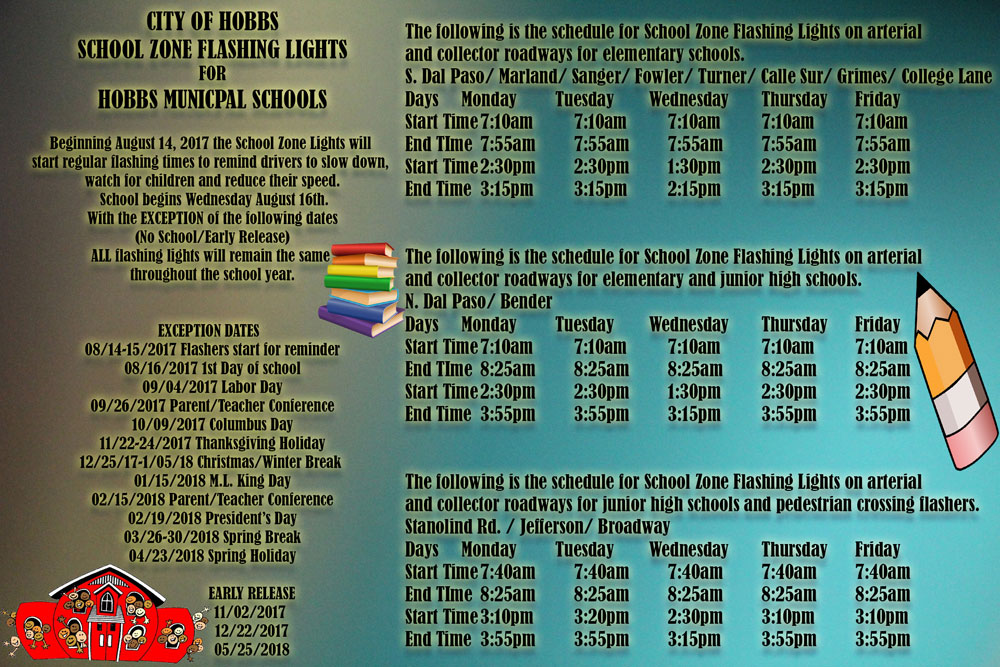 CITY OF HOBBS
SCHOOL ZONE FLASHING LIGHTS
FOR
HOBBS MUNICPAL SCHOOLS

Beginning August 14, 2017 the School Zone Lights will start regular flashing times to remind drivers to slow down, watch for children and reduce their speed.
School begins Wednesday August 16th.
With the EXCEPTION of the following dates
(No School/Early Release)
ALL flashing lights will remain the same throughout the school year.

EXCEPTION DATES
08/14-15/2017 Flashers start for reminder
08/16/2017 1st Day of school
09/04/2017 Labor Day
09/26/2017 Parent/Teacher Conference
10/09/2017 Columbus Day
11/22-24/2017 Thanksgiving Holiday
12/25/17-1/05/18 Christmas/Winter Break
01/15/2018 M.L. King Day
02/15/2018 Parent/Teacher Conference
02/19/2018 President's Day
03/26-30/2018 Spring Break
04/23/2018 Spring Holiday

EARLY RELEASE
11/02/2017
12/22/2017
05/25/2018

The following is the schedule for School Zone Flashing Lights on arterial and collector roadways for elementary schools.
S. Dal Paso/ Marland/ Sanger/ Fowler/ Turner/ Calle Sur/ Grimes/ College Lane

| Days | Monday | Tuesday | Wednesday | Thursday | Friday |
|---|---|---|---|---|---|
| Start Time | 7:10am | 7:10am | 7:10am | 7:10am | 7:10am |
| End Time | 7:55am | 7:55am | 7:55am | 7:55am | 7:55am |
| Start Time | 2:30pm | 2:30pm | 1:30pm | 2:30pm | 2:30pm |
| End Time | 3:15pm | 3:15pm | 2:15pm | 3:15pm | 3:15pm |

The following is the schedule for School Zone Flashing Lights on arterial and collector roadways for elementary and junior high schools.
N. Dal Paso/ Bender

| Days | Monday | Tuesday | Wednesday | Thursday | Friday |
|---|---|---|---|---|---|
| Start Time | 7:10am | 7:10am | 7:10am | 7:10am | 7:10am |
| End Time | 8:25am | 8:25am | 8:25am | 8:25am | 8:25am |
| Start Time | 2:30pm | 2:30pm | 1:30pm | 2:30pm | 2:30pm |
| End Time | 3:55pm | 3:55pm | 3:15pm | 3:55pm | 3:55pm |

The following is the schedule for School Zone Flashing Lights on arterial and collector roadways for junior high schools and pedestrian crossing flashers.
Stanolind Rd. / Jefferson/ Broadway

| Days | Monday | Tuesday | Wednesday | Thursday | Friday |
|---|---|---|---|---|---|
| Start Time | 7:40am | 7:40am | 7:40am | 7:40am | 7:40am |
| End Time | 8:25am | 8:25am | 8:25am | 8:25am | 8:25am |
| Start Time | 3:10pm | 3:20pm | 2:30pm | 3:10pm | 3:10pm |
| End Time | 3:55pm | 3:55pm | 3:15pm | 3:55pm | 3:55pm |